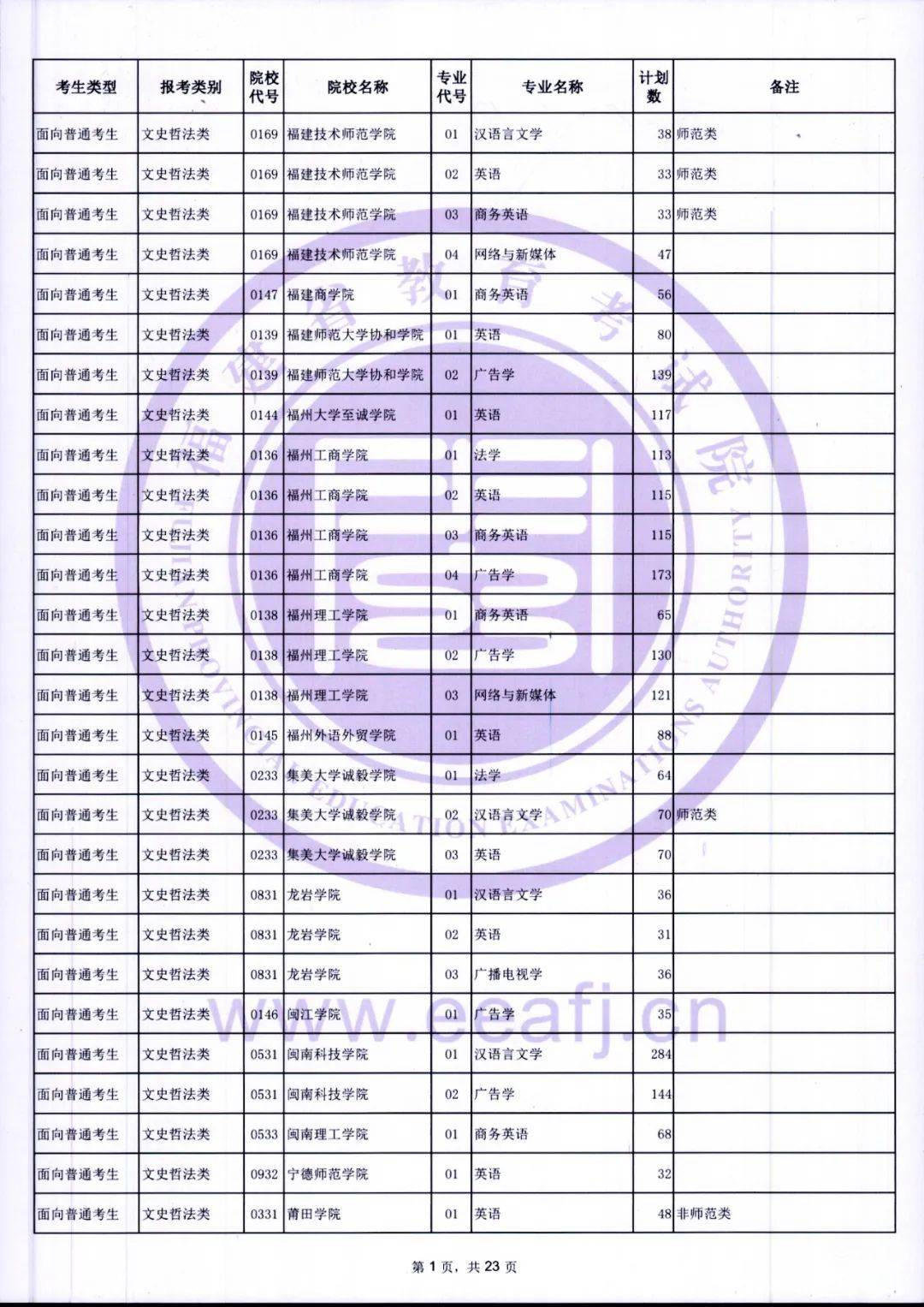 | 考生类型 | 报考类别 | 院校代号 | 院校名称 | 专业代号 | 专业名称 | 计划数 | 备注 |
|---|---|---|---|---|---|---|---|
| 面向普通考生 | 文史哲法类 | 0169 | 福建技术师范学院 | 01 | 汉语言文学 | 38 | 师范类 |
| 面向普通考生 | 文史哲法类 | 0169 | 福建技术师范学院 | 02 | 英语 | 33 | 师范类 |
| 面向普通考生 | 文史哲法类 | 0169 | 福建技术师范学院 | 03 | 商务英语 | 33 | 师范类 |
| 面向普通考生 | 文史哲法类 | 0169 | 福建技术师范学院 | 04 | 网络与新媒体 | 47 | |
| 面向普通考生 | 文史哲法类 | 0147 | 福建商学院 | 01 | 商务英语 | 56 | |
| 面向普通考生 | 文史哲法类 | 0139 | 福建师范大学协和学院 | 01 | 英语 | 80 | |
| 面向普通考生 | 文史哲法类 | 0139 | 福建师范大学协和学院 | 02 | 广告学 | 139 | |
| 面向普通考生 | 文史哲法类 | 0144 | 福州大学至诚学院 | 01 | 英语 | 117 | |
| 面向普通考生 | 文史哲法类 | 0136 | 福州工商学院 | 01 | 法学 | 113 | |
| 面向普通考生 | 文史哲法类 | 0136 | 福州工商学院 | 02 | 英语 | 115 | |
| 面向普通考生 | 文史哲法类 | 0136 | 福州工商学院 | 03 | 商务英语 | 115 | |
| 面向普通考生 | 文史哲法类 | 0136 | 福州工商学院 | 04 | 广告学 | 173 | |
| 面向普通考生 | 文史哲法类 | 0138 | 福州理工学院 | 01 | 商务英语 | 65 | |
| 面向普通考生 | 文史哲法类 | 0138 | 福州理工学院 | 02 | 广告学 | 130 | |
| 面向普通考生 | 文史哲法类 | 0138 | 福州理工学院 | 03 | 网络与新媒体 | 121 | |
| 面向普通考生 | 文史哲法类 | 0145 | 福州外语外贸学院 | 01 | 英语 | 88 | |
| 面向普通考生 | 文史哲法类 | 0233 | 集美大学诚毅学院 | 01 | 法学 | 64 | |
| 面向普通考生 | 文史哲法类 | 0233 | 集美大学诚毅学院 | 02 | 汉语言文学 | 70 | 师范类 |
| 面向普通考生 | 文史哲法类 | 0233 | 集美大学诚毅学院 | 03 | 英语 | 70 | |
| 面向普通考生 | 文史哲法类 | 0831 | 龙岩学院 | 01 | 汉语言文学 | 36 | |
| 面向普通考生 | 文史哲法类 | 0831 | 龙岩学院 | 02 | 英语 | 31 | |
| 面向普通考生 | 文史哲法类 | 0831 | 龙岩学院 | 03 | 广播电视学 | 36 | |
| 面向普通考生 | 文史哲法类 | 0146 | 闽江学院 | 01 | 广告学 | 35 | |
| 面向普通考生 | 文史哲法类 | 0531 | 闽南科技学院 | 01 | 汉语言文学 | 284 | |
| 面向普通考生 | 文史哲法类 | 0531 | 闽南科技学院 | 02 | 广告学 | 144 | |
| 面向普通考生 | 文史哲法类 | 0533 | 闽南理工学院 | 01 | 商务英语 | 68 | |
| 面向普通考生 | 文史哲法类 | 0932 | 宁德师范学院 | 01 | 英语 | 32 | |
| 面向普通考生 | 文史哲法类 | 0331 | 莆田学院 | 01 | 英语 | 48 | 非师范类 |

福建省教育考试院
FUJIAN PROVINCIAL EDUCATION EXAMINATIONS AUTHORITY
www.eeafj.cn

第 1 页，共 23 页